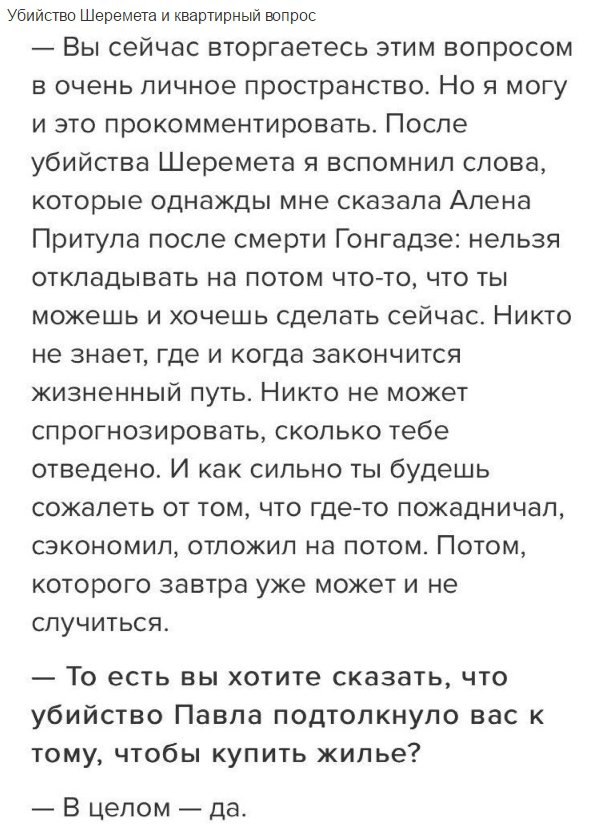 Убийство Шеремета и квартирный вопрос

— Вы сейчас вторгаетесь этим вопросом в очень личное пространство. Но я могу и это прокомментировать. После убийства Шеремета я вспомнил слова, которые однажды мне сказала Алена Притула после смерти Гонгадзе: нельзя откладывать на потом что-то, что ты можешь и хочешь сделать сейчас. Никто не знает, где и когда закончится жизненный путь. Никто не может спрогнозировать, сколько тебе отведено. И как сильно ты будешь сожалеть от том, что где-то пожадничал, сэкономил, отложил на потом. Потом, которого завтра уже может и не случиться.

— То есть вы хотите сказать, что убийство Павла подтолкнуло вас к тому, чтобы купить жилье?

— В целом — да.